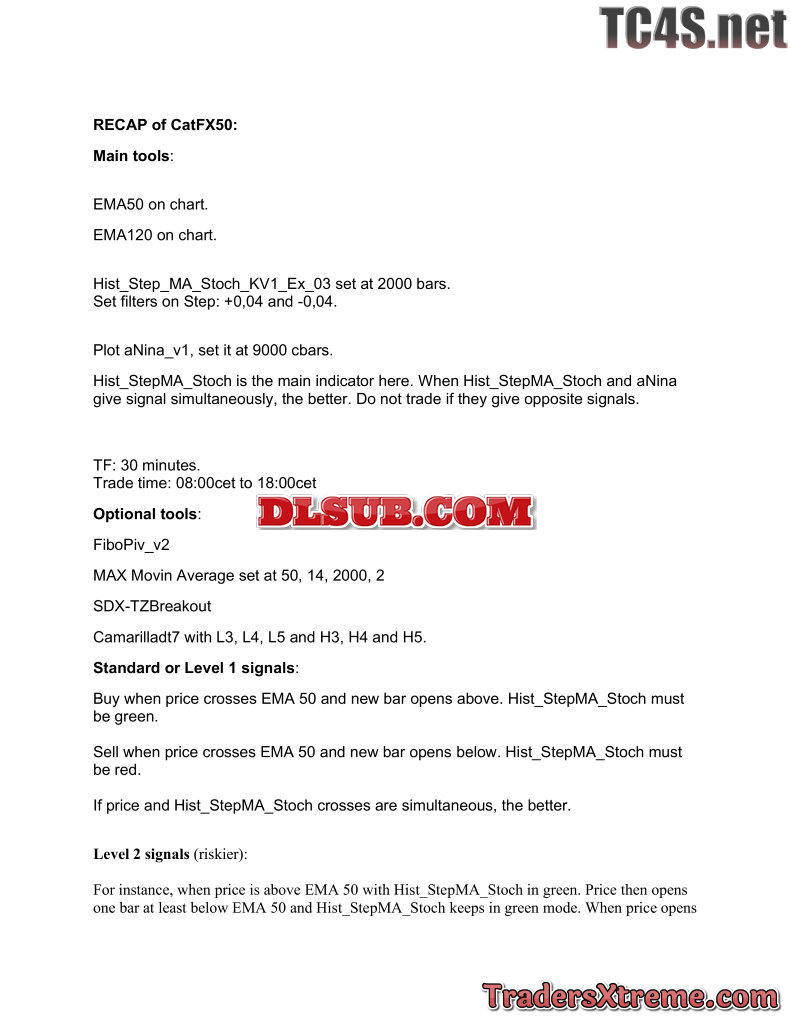 TC4S.net

RECAP of CatFX50:

Main tools:

EMA50 on chart.

EMA120 on chart.

Hist_Step_MA_Stoch_KV1_Ex_03 set at 2000 bars.
Set filters on Step: +0,04 and -0,04.

Plot aNina_v1, set it at 9000 cbars.

Hist_StepMA_Stoch is the main indicator here. When Hist_StepMA_Stoch and aNina give signal simultaneously, the better. Do not trade if they give opposite signals.

TF: 30 minutes.
Trade time: 08:00cet to 18:00cet

Optional tools:

DLSUB.COM

FiboPiv_v2

MAX Movin Average set at 50, 14, 2000, 2

SDX-TZBreakout

Camarilladt7 with L3, L4, L5 and H3, H4 and H5.

Standard or Level 1 signals:

Buy when price crosses EMA 50 and new bar opens above. Hist_StepMA_Stoch must be green.

Sell when price crosses EMA 50 and new bar opens below. Hist_StepMA_Stoch must be red.

If price and Hist_StepMA_Stoch crosses are simultaneous, the better.

Level 2 signals (riskier):

For instance, when price is above EMA 50 with Hist_StepMA_Stoch in green. Price then opens one bar at least below EMA 50 and Hist_StepMA_Stoch keeps in green mode. When price opens

TradersXtreme.com